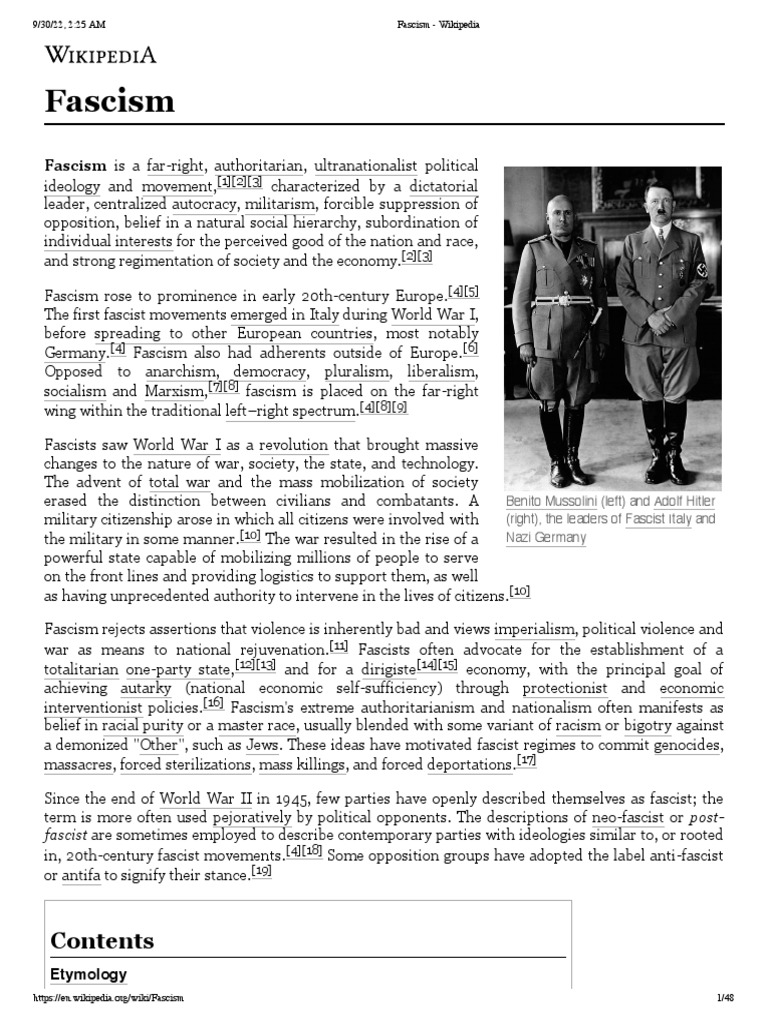 9/30/22, 2:25 AM Fascism - Wikipedia

WIKIPEDIA

Fascism

Fascism is a far-right, authoritarian, ultranationalist political ideology and movement,[1][2][3] characterized by a dictatorial leader, centralized autocracy, militarism, forcible suppression of opposition, belief in a natural social hierarchy, subordination of individual interests for the perceived good of the nation and race, and strong regimentation of society and the economy.[2][3]

Fascism rose to prominence in early 20th-century Europe.[4][5] The first fascist movements emerged in Italy during World War I, before spreading to other European countries, most notably Germany.[4] Fascism also had adherents outside of Europe.[6] Opposed to anarchism, democracy, pluralism, liberalism, socialism and Marxism,[7][8] fascism is placed on the far-right wing within the traditional left–right spectrum.[4][8][9]

Fascists saw World War I as a revolution that brought massive changes to the nature of war, society, the state, and technology. The advent of total war and the mass mobilization of society erased the distinction between civilians and combatants. A military citizenship arose in which all citizens were involved with the military in some manner.[10] The war resulted in the rise of a powerful state capable of mobilizing millions of people to serve on the front lines and providing logistics to support them, as well as having unprecedented authority to intervene in the lives of citizens.[10]

Benito Mussolini (left) and Adolf Hitler (right), the leaders of Fascist Italy and Nazi Germany

Fascism rejects assertions that violence is inherently bad and views imperialism, political violence and war as means to national rejuvenation.[11] Fascists often advocate for the establishment of a totalitarian one-party state,[12][13] and for a dirigiste[14][15] economy, with the principal goal of achieving autarky (national economic self-sufficiency) through protectionist and economic interventionist policies.[16] Fascism's extreme authoritarianism and nationalism often manifests as belief in racial purity or a master race, usually blended with some variant of racism or bigotry against a demonized "Other", such as Jews. These ideas have motivated fascist regimes to commit genocides, massacres, forced sterilizations, mass killings, and forced deportations.[17]

Since the end of World War II in 1945, few parties have openly described themselves as fascist; the term is more often used pejoratively by political opponents. The descriptions of neo-fascist or post-fascist are sometimes employed to describe contemporary parties with ideologies similar to, or rooted in, 20th-century fascist movements.[4][18] Some opposition groups have adopted the label anti-fascist or antifa to signify their stance.[19]

Contents

Etymology

https://en.wikipedia.org/wiki/Fascism 1/48